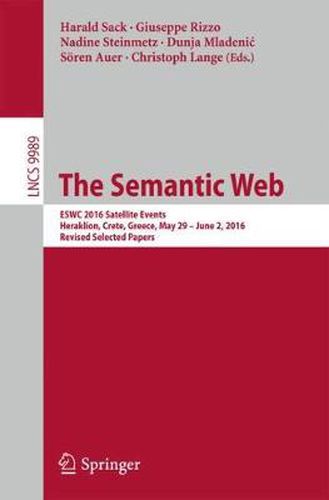 Harald Sack · Giuseppe Rizzo
Nadine Steinmetz · Dunja Mladenić
Sören Auer · Christoph Lange (Eds.)

LNCS 9989

The Semantic Web

ESWC 2016 Satellite Events
Heraklion, Crete, Greece, May 29 – June 2, 2016
Revised Selected Papers

Springer